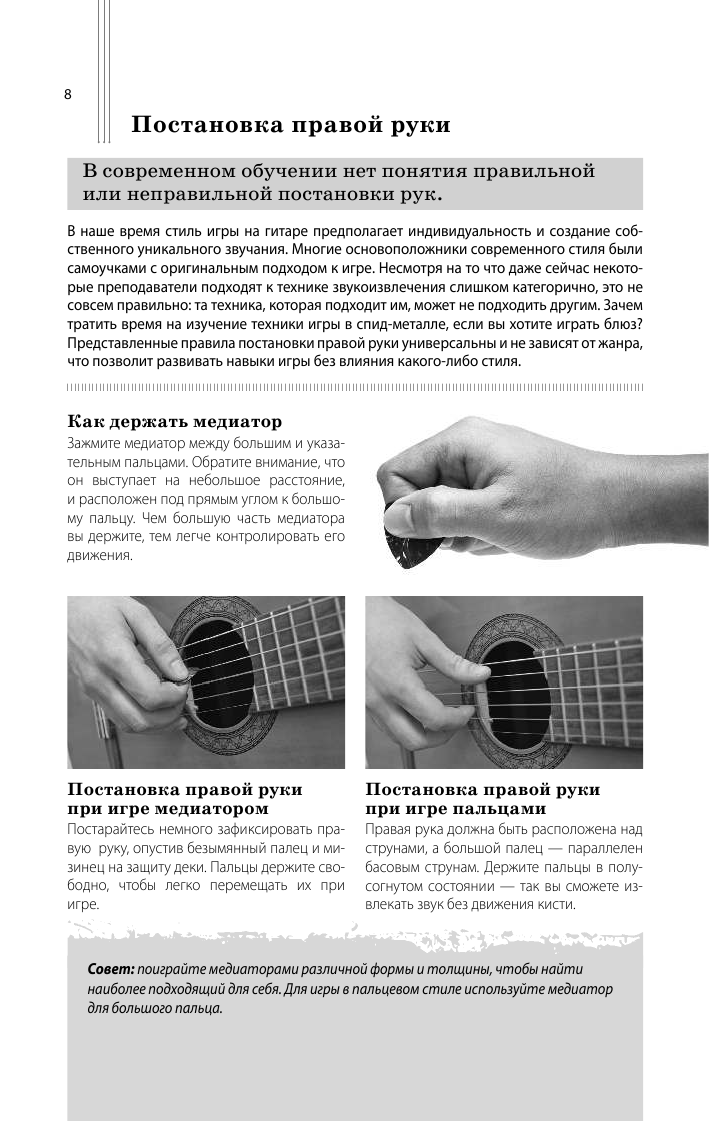 8

Постановка правой руки

В современном обучении нет понятия правильной или неправильной постановки рук.

В наше время стиль игры на гитаре предполагает индивидуальность и создание собственного уникального звучания. Многие основоположники современного стиля были самоучками с оригинальным подходом к игре. Несмотря на то что даже сейчас некоторые преподаватели подходят к технике звукоизвлечения слишком категорично, это не совсем правильно: та техника, которая подходит им, может не подходить другим. Зачем тратить время на изучение техники игры в спид-металле, если вы хотите играть блюз? Представленные правила постановки правой руки универсальны и не зависят от жанра, что позволит развивать навыки игры без влияния какого-либо стиля.

Как держать медиатор
Зажмите медиатор между большим и указательным пальцами. Обратите внимание, что он выступает на небольшое расстояние, и расположен под прямым углом к большому пальцу. Чем большую часть медиатора вы держите, тем легче контролировать его движения.

Постановка правой руки при игре медиатором
Постарайтесь немного зафиксировать правую руку, опустив безымянный палец и мизинец на защиту деки. Пальцы держите свободно, чтобы легко перемещать их при игре.

Постановка правой руки при игре пальцами
Правая рука должна быть расположена над струнами, а большой палец — параллелен басовым струнам. Держите пальцы в полусогнутом состоянии — так вы сможете извлекать звук без движения кисти.

Совет: поиграйте медиаторами различной формы и толщины, чтобы найти наиболее подходящий для себя. Для игры в пальцевом стиле используйте медиатор для большого пальца.